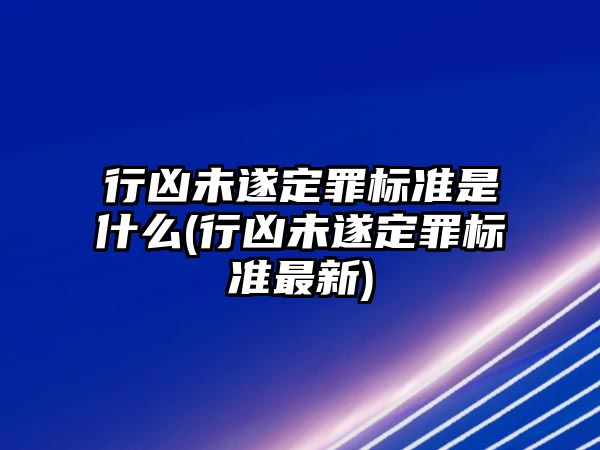 行凶未遂定罪标准是什么(行凶未遂定罪标准最新)